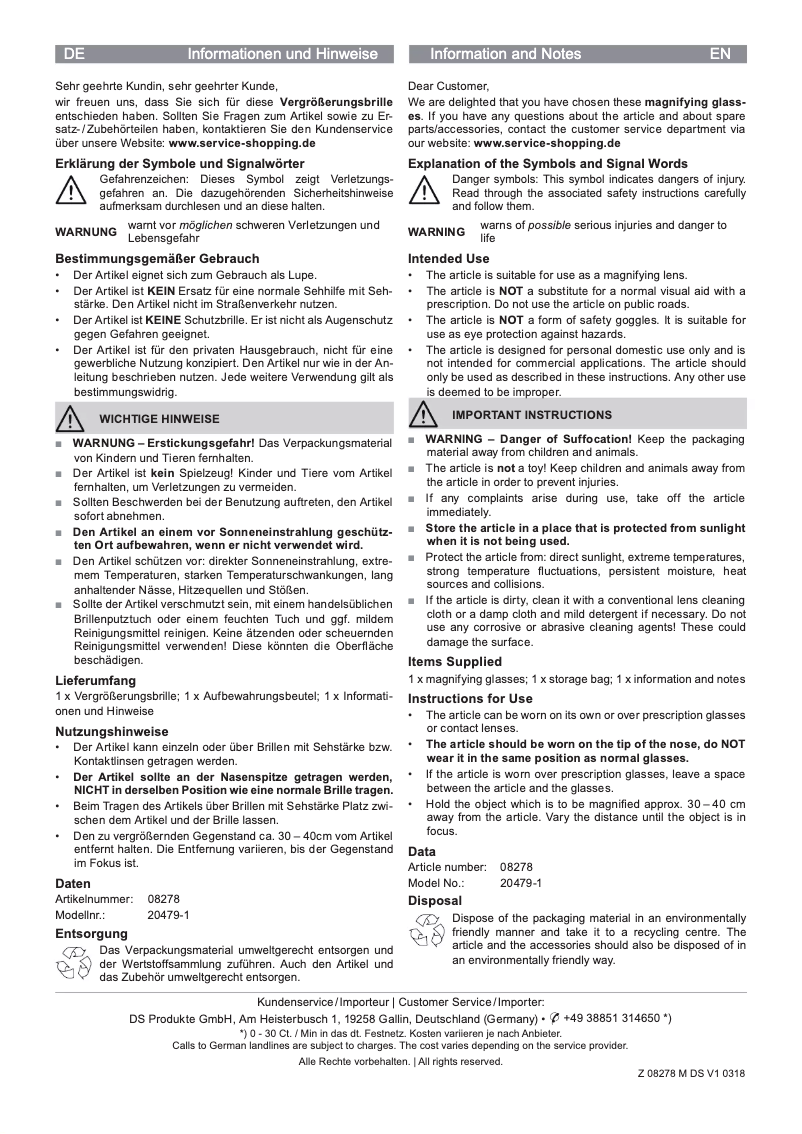 DE Informationen und Hinweise

Sehr geehrte Kundin, sehr geehrter Kunde,

wir freuen uns, dass Sie sich für diese **Vergrößerungsbrille** entschieden haben. Sollten Sie Fragen zum Artikel sowie zu Ersatz-/Zubehörteilen haben, kontaktieren Sie den Kundenservice über unsere Website: **www.service-shopping.de**

**Erklärung der Symbole und Signalwörter**

Gefahrenzeichen: Dieses Symbol zeigt Verletzungsgefahren an. Die dazugehörenden Sicherheitshinweise aufmerksam durchlesen und an diese halten.

**WARNUNG** warnt vor *möglichen* schweren Verletzungen und Lebensgefahr

**Bestimmungsgemäßer Gebrauch**

• Der Artikel eignet sich zum Gebrauch als Lupe.
• Der Artikel ist **KEIN** Ersatz für eine normale Sehhilfe mit Sehstärke. Den Artikel nicht im Straßenverkehr nutzen.
• Der Artikel ist **KEINE** Schutzbrille. Er ist nicht als Augenschutz gegen Gefahren geeignet.
• Der Artikel ist für den privaten Hausgebrauch, nicht für eine gewerbliche Nutzung konzipiert. Den Artikel nur wie in der Anleitung beschrieben nutzen. Jede weitere Verwendung gilt als bestimmungswidrig.

**WICHTIGE HINWEISE**

■ **WARNUNG – Erstickungsgefahr!** Das Verpackungsmaterial von Kindern und Tieren fernhalten.
■ Der Artikel ist **kein** Spielzeug! Kinder und Tiere vom Artikel fernhalten, um Verletzungen zu vermeiden.
■ Sollten Beschwerden bei der Benutzung auftreten, den Artikel sofort abnehmen.
■ **Den Artikel an einem vor Sonneneinstrahlung geschützten Ort aufbewahren, wenn er nicht verwendet wird.**
■ Den Artikel schützen vor: direkter Sonneneinstrahlung, extremem Temperaturen, starken Temperaturschwankungen, lang anhaltender Nässe, Hitzequellen und Stößen.
■ Sollte der Artikel verschmutzt sein, mit einem handelsüblichen Brillenputztuch oder einem feuchten Tuch und ggf. mildem Reinigungsmittel reinigen. Keine ätzenden oder scheuernden Reinigungsmittel verwenden! Diese könnten die Oberfläche beschädigen.

**Lieferumfang**

1 x Vergrößerungsbrille; 1 x Aufbewahrungsbeutel; 1 x Informationen und Hinweise

**Nutzungshinweise**

• Der Artikel kann einzeln oder über Brillen mit Sehstärke bzw. Kontaktlinsen getragen werden.
• **Der Artikel sollte an der Nasenspitze getragen werden, NICHT in derselben Position wie eine normale Brille tragen.**
• Beim Tragen des Artikels über Brillen mit Sehstärke Platz zwischen dem Artikel und der Brille lassen.
• Den zu vergrößernden Gegenstand ca. 30 – 40cm vom Artikel entfernt halten. Die Entfernung variieren, bis der Gegenstand im Fokus ist.

**Daten**

Artikelnummer: 08278
Modellnr.: 20479-1

**Entsorgung**

Das Verpackungsmaterial umweltgerecht entsorgen und der Wertstoffsammlung zuführen. Auch den Artikel und das Zubehör umweltgerecht entsorgen.

Information and Notes EN

Dear Customer,

We are delighted that you have chosen these **magnifying glasses**. If you have any questions about the article and about spare parts/accessories, contact the customer service department via our website: **www.service-shopping.de**

**Explanation of the Symbols and Signal Words**

Danger symbols: This symbol indicates dangers of injury. Read through the associated safety instructions carefully and follow them.

**WARNING** warns of *possible* serious injuries and danger to life

**Intended Use**

• The article is suitable for use as a magnifying lens.
• The article is **NOT** a substitute for a normal visual aid with a prescription. Do not use the article on public roads.
• The article is **NOT** a form of safety goggles. It is suitable for use as eye protection against hazards.
• The article is designed for personal domestic use only and is not intended for commercial applications. The article should only be used as described in these instructions. Any other use is deemed to be improper.

**IMPORTANT INSTRUCTIONS**

■ **WARNING – Danger of Suffocation!** Keep the packaging material away from children and animals.
■ The article is **not** a toy! Keep children and animals away from the article in order to prevent injuries.
■ If any complaints arise during use, take off the article immediately.
■ **Store the article in a place that is protected from sunlight when it is not being used.**
■ Protect the article from: direct sunlight, extreme temperatures, strong temperature fluctuations, persistent moisture, heat sources and collisions.
■ If the article is dirty, clean it with a conventional lens cleaning cloth or a damp cloth and mild detergent if necessary. Do not use any corrosive or abrasive cleaning agents! These could damage the surface.

**Items Supplied**

1 x magnifying glasses; 1 x storage bag; 1 x information and notes

**Instructions for Use**

• The article can be worn on its own or over prescription glasses or contact lenses.
• **The article should be worn on the tip of the nose, do NOT wear it in the same position as normal glasses.**
• If the article is worn over prescription glasses, leave a space between the article and the glasses.
• Hold the object which is to be magnified approx. 30 – 40 cm away from the article. Vary the distance until the object is in focus.

**Data**

Article number: 08278
Model No.: 20479-1

**Disposal**

Dispose of the packaging material in an environmentally friendly manner and take it to a recycling centre. The article and the accessories should also be disposed of in an environmentally friendly way.

Kundenservice / Importeur | Customer Service / Importer:
DS Produkte GmbH, Am Heisterbusch 1, 19258 Gallin, Deutschland (Germany) • ✆ +49 38851 314650 *)
*) 0 - 30 Ct. / Min in das dt. Festnetz. Kosten variieren je nach Anbieter.
Calls to German landlines are subject to charges. The cost varies depending on the service provider.
Alle Rechte vorbehalten. | All rights reserved.

Z 08278 M DS V1 0318